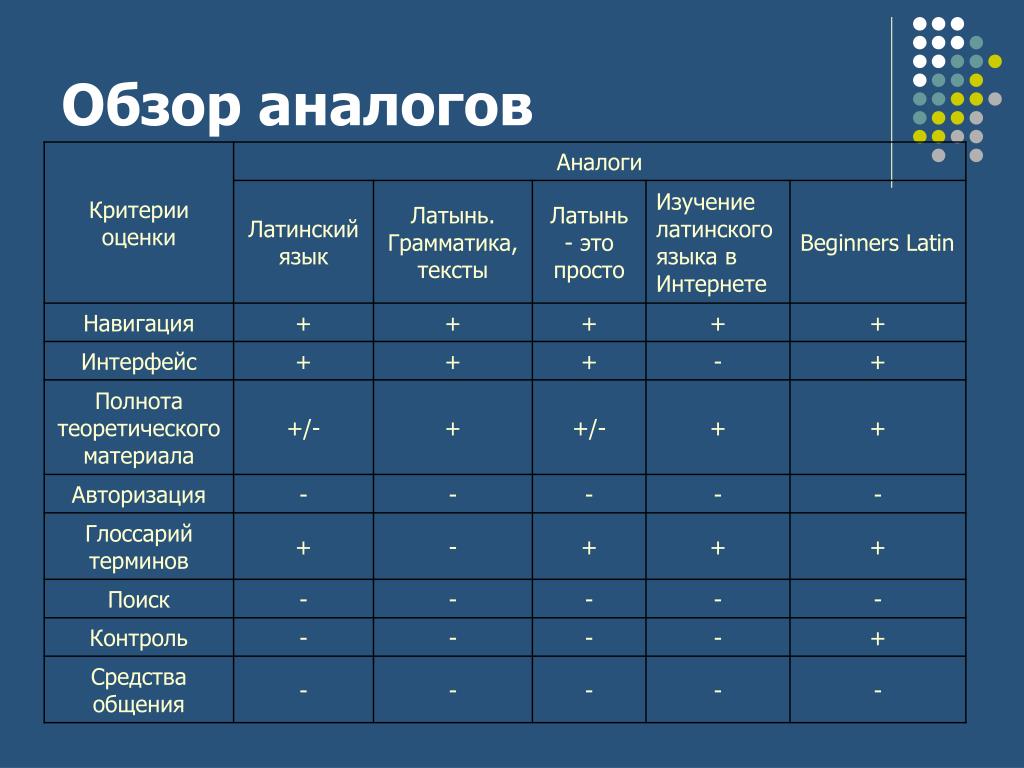 Обзор аналогов

| Критерии оценки | Аналоги | | | | |
|---|---|---|---|---|---|
| | Латинский язык | Латынь. Грамматика, тексты | Латынь - это просто | Изучение латинского языка в Интернете | Beginners Latin |
| Навигация | + | + | + | + | + |
| Интерфейс | + | + | + | - | + |
| Полнота теоретического материала | +/- | + | +/- | + | + |
| Авторизация | - | - | - | - | - |
| Глоссарий терминов | + | - | + | + | + |
| Поиск | - | - | - | - | - |
| Контроль | - | - | - | - | + |
| Средства общения | - | - | - | - | - |